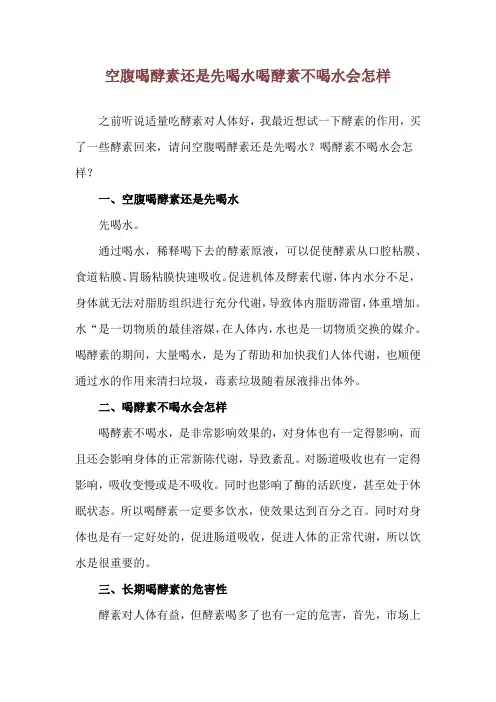 空腹喝酵素还是先喝水喝酵素不喝水会怎样

之前听说适量吃酵素对人体好，我最近想试一下酵素的作用，买了一些酵素回来，请问空腹喝酵素还是先喝水？喝酵素不喝水会怎样？

一、空腹喝酵素还是先喝水

先喝水。

通过喝水，稀释喝下去的酵素原液，可以促使酵素从口腔粘膜、食道粘膜、胃肠粘膜快速吸收。促进机体及酵素代谢，体内水分不足，身体就无法对脂肪组织进行充分代谢，导致体内脂肪滞留，体重增加。水“是一切物质的最佳溶媒，在人体内，水也是一切物质交换的媒介。喝酵素的期间，大量喝水，是为了帮助和加快我们人体代谢，也顺便通过水的作用来清扫垃圾，毒素垃圾随着尿液排出体外。

二、喝酵素不喝水会怎样

喝酵素不喝水，是非常影响效果的，对身体也有一定得影响，而且还会影响身体的正常新陈代谢，导致紊乱。对肠道吸收也有一定得影响，吸收变慢或是不吸收。同时也影响了酶的活跃度，甚至处于休眠状态。所以喝酵素一定要多饮水，使效果达到百分之百。同时对身体也是有一定好处的，促进肠道吸收，促进人体的正常代谢，所以饮水是很重要的。

三、长期喝酵素的危害性

酵素对人体有益，但酵素喝多了也有一定的危害，首先，市场上